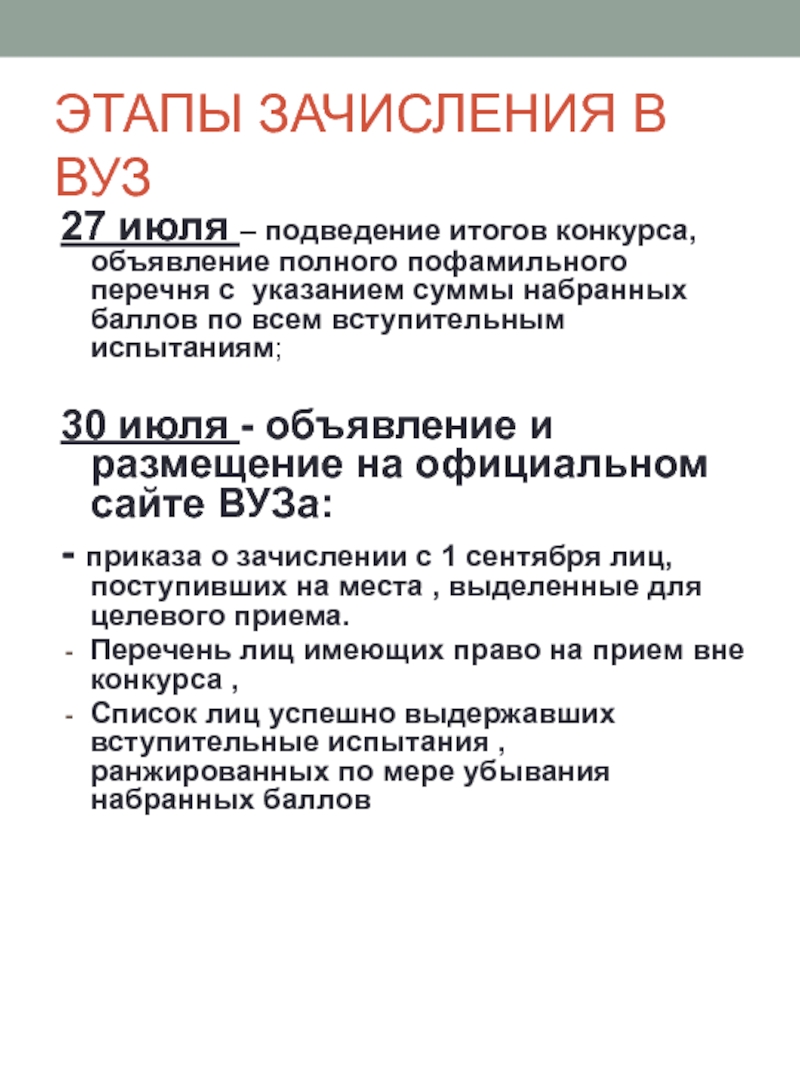 ЭТАПЫ ЗАЧИСЛЕНИЯ В ВУЗ

27 июля – подведение итогов конкурса, объявление полного пофамильного перечня с указанием суммы набранных баллов по всем вступительным испытаниям;

30 июля - объявление и размещение на официальном сайте ВУЗа:

- приказа о зачислении с 1 сентября лиц, поступивших на места , выделенные для целевого приема.
- Перечень лиц имеющих право на прием вне конкурса ,
- Список лиц успешно выдержавших вступительные испытания , ранжированных по мере убывания набранных баллов